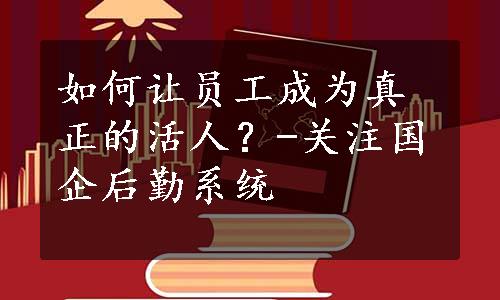 如何让员工成为真正的活人？-关注国企后勤系统